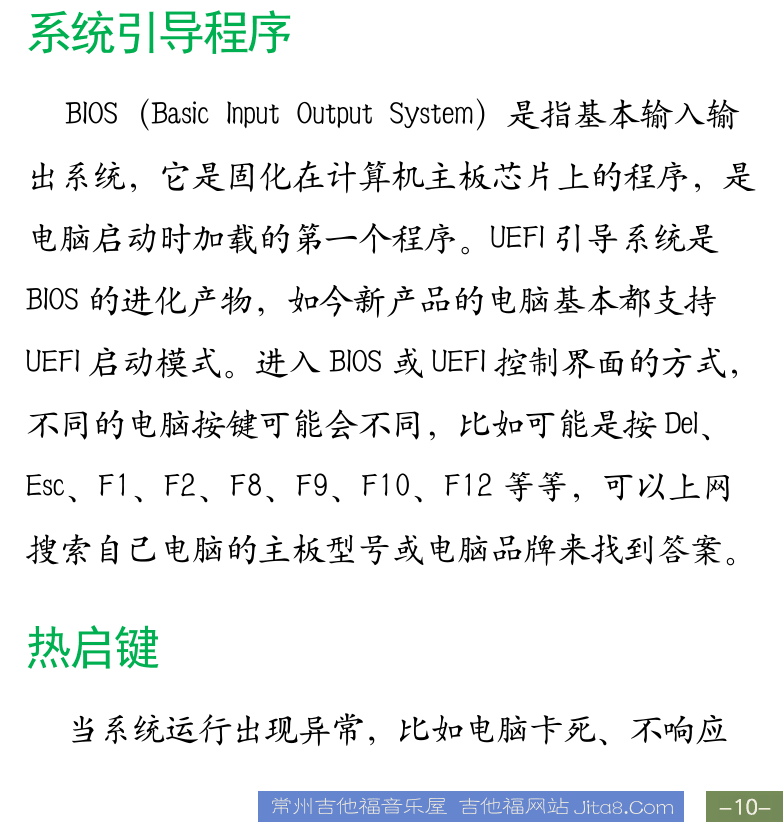 系统引导程序

BIOS (Basic Input Output System) 是指基本输入输出系统，它是固化在计算机主板芯片上的程序，是电脑启动时加载的第一个程序。UEFI 引导系统是 BIOS 的进化产物，如今新产品的电脑基本都支持 UEFI 启动模式。进入 BIOS 或 UEFI 控制界面的方式，不同的电脑按键可能会不同，比如可能是按 Del、Esc、F1、F2、F8、F9、F10、F12 等等，可以上网搜索自己电脑的主板型号或电脑品牌来找到答案。

热启键

当系统运行出现异常，比如电脑卡死、不响应

常州吉他福音乐屋 吉他福网站 Jita8.Com

-10-